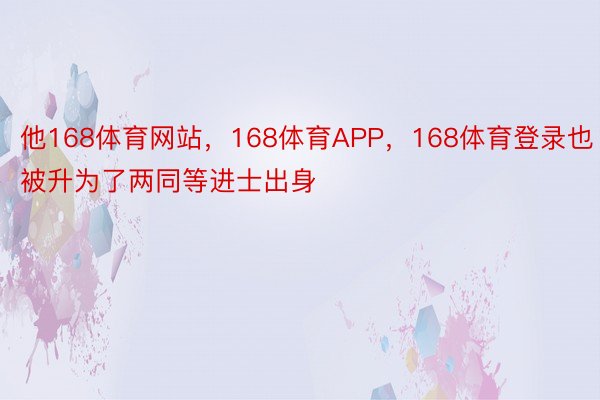 他168体育网站，168体育APP，168体育登录也被升为了两同等进士出身